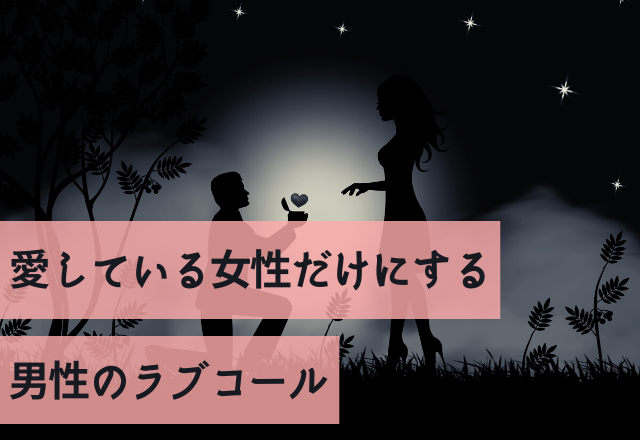 愛している女性だけにする

男性のラブコール